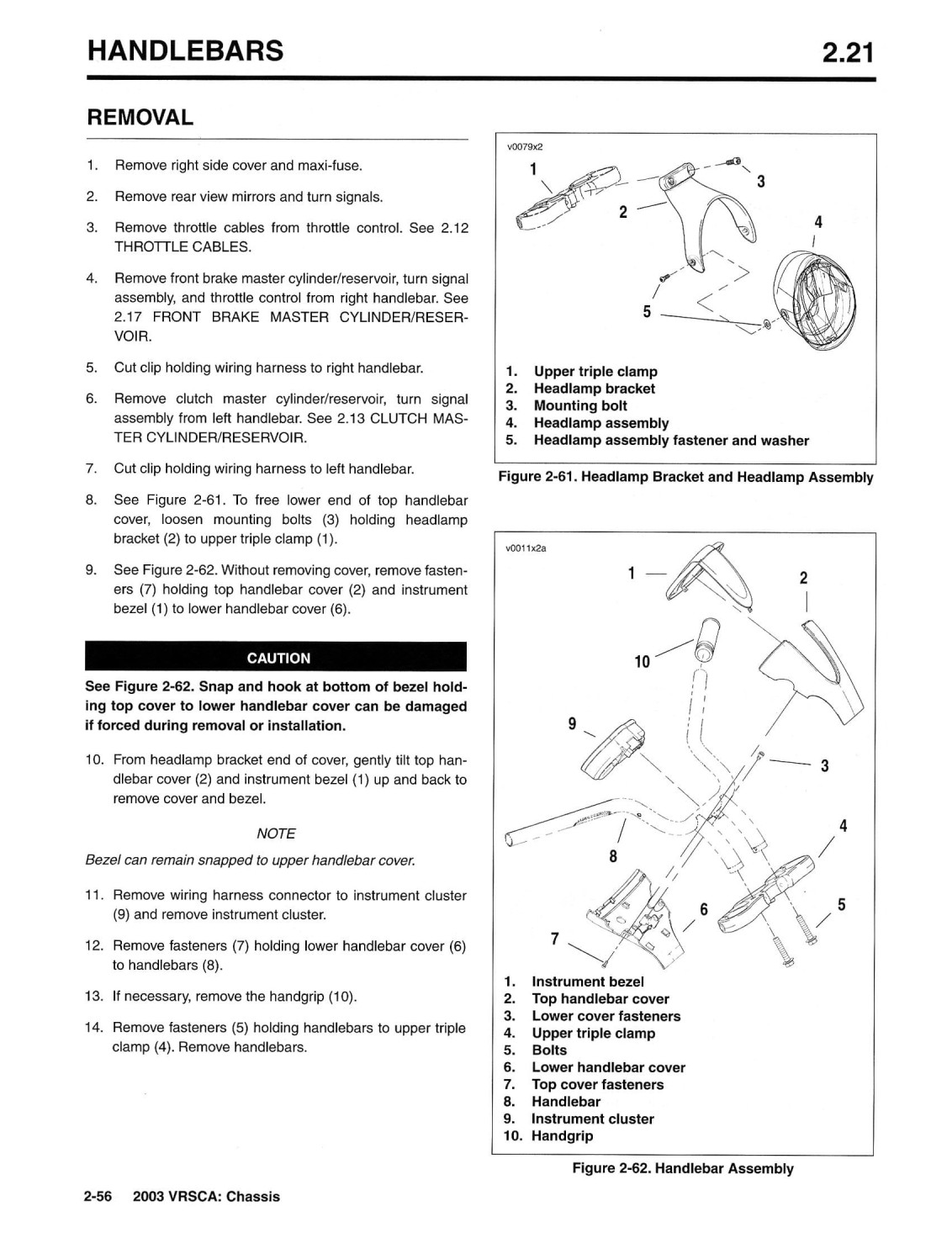 HANDLEBARS

2.21

REMOVAL

1. Remove right side cover and maxi-fuse.

2. Remove rear view mirrors and turn signals.

3. Remove throttle cables from throttle control. See 2.12 THROTTLE CABLES.

4. Remove front brake master cylinder/reservoir, turn signal assembly, and throttle control from right handlebar. See 2.17 FRONT BRAKE MASTER CYLINDER/RESERVOIR.

5. Cut clip holding wiring harness to right handlebar.

6. Remove clutch master cylinder/reservoir, turn signal assembly from left handlebar. See 2.13 CLUTCH MASTER CYLINDER/RESERVOIR.

7. Cut clip holding wiring harness to left handlebar.

8. See Figure 2-61. To free lower end of top handlebar cover, loosen mounting bolts (3) holding headlamp bracket (2) to upper triple clamp (1).

9. See Figure 2-62. Without removing cover, remove fasteners (7) holding top handlebar cover (2) and instrument bezel (1) to lower handlebar cover (6).

CAUTION

See Figure 2-62. Snap and hook at bottom of bezel holding top cover to lower handlebar cover can be damaged if forced during removal or installation.

10. From headlamp bracket end of cover, gently tilt top handlebar cover (2) and instrument bezel (1) up and back to remove cover and bezel.

NOTE

Bezel can remain snapped to upper handlebar cover.

11. Remove wiring harness connector to instrument cluster (9) and remove instrument cluster.

12. Remove fasteners (7) holding lower handlebar cover (6) to handlebars (8).

13. If necessary, remove the handgrip (10).

14. Remove fasteners (5) holding handlebars to upper triple clamp (4). Remove handlebars.

v0079x2

1 2 3 4 5

1. Upper triple clamp
2. Headlamp bracket
3. Mounting bolt
4. Headlamp assembly
5. Headlamp assembly fastener and washer

Figure 2-61. Headlamp Bracket and Headlamp Assembly

v0011x2a

1 2 10 9 3 4 8 6 5 7

1. Instrument bezel
2. Top handlebar cover
3. Lower cover fasteners
4. Upper triple clamp
5. Bolts
6. Lower handlebar cover
7. Top cover fasteners
8. Handlebar
9. Instrument cluster
10. Handgrip

Figure 2-62. Handlebar Assembly

2-56 2003 VRSCA: Chassis